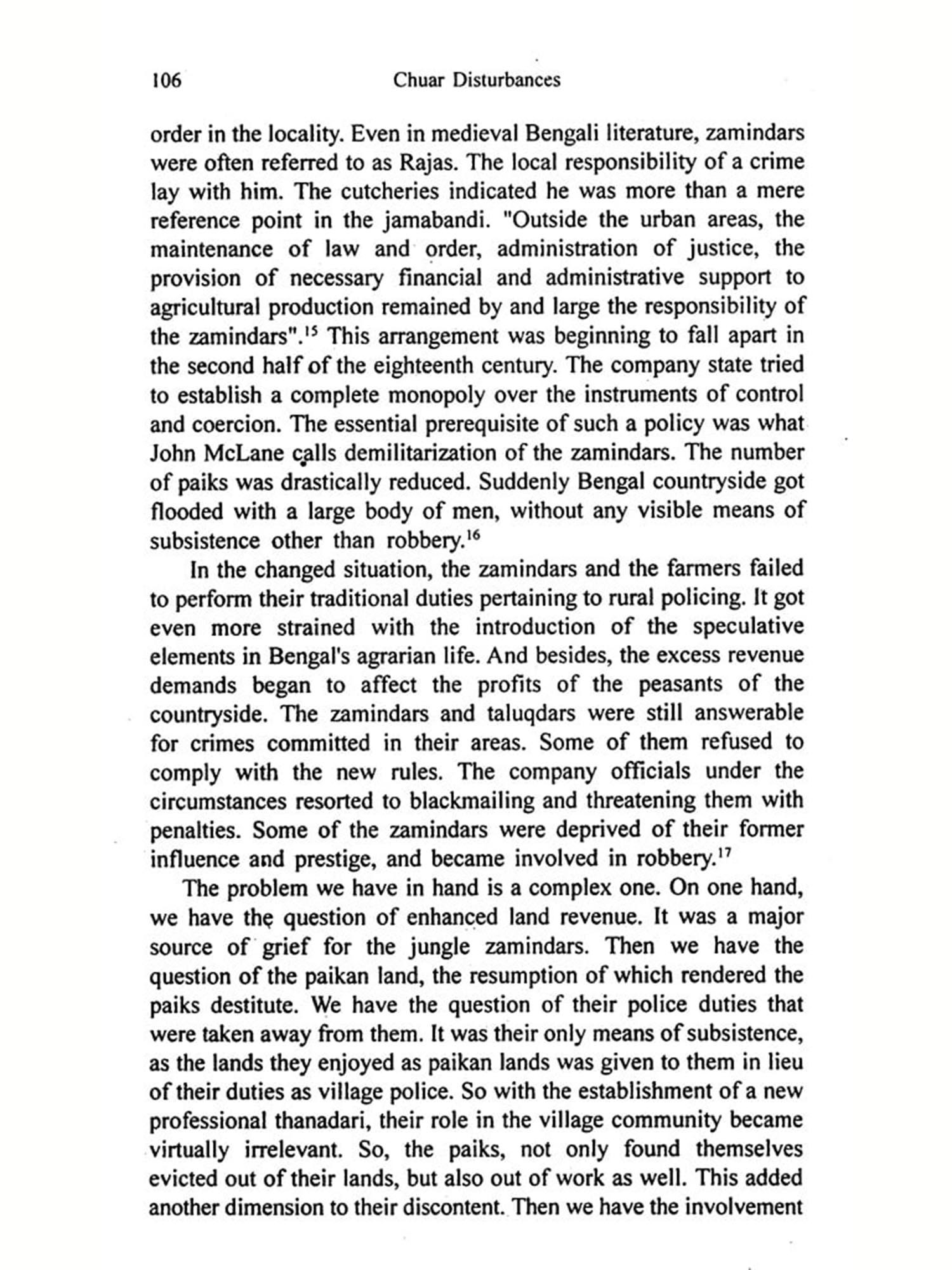 106 Chuar Disturbances

order in the locality. Even in medieval Bengali literature, zamindars were often referred to as Rajas. The local responsibility of a crime lay with him. The cutcheries indicated he was more than a mere reference point in the jamabandi. "Outside the urban areas, the maintenance of law and order, administration of justice, the provision of necessary financial and administrative support to agricultural production remained by and large the responsibility of the zamindars".$^{15}$ This arrangement was beginning to fall apart in the second half of the eighteenth century. The company state tried to establish a complete monopoly over the instruments of control and coercion. The essential prerequisite of such a policy was what John McLane calls demilitarization of the zamindars. The number of paiks was drastically reduced. Suddenly Bengal countryside got flooded with a large body of men, without any visible means of subsistence other than robbery.$^{16}$

In the changed situation, the zamindars and the farmers failed to perform their traditional duties pertaining to rural policing. It got even more strained with the introduction of the speculative elements in Bengal's agrarian life. And besides, the excess revenue demands began to affect the profits of the peasants of the countryside. The zamindars and taluqdars were still answerable for crimes committed in their areas. Some of them refused to comply with the new rules. The company officials under the circumstances resorted to blackmailing and threatening them with penalties. Some of the zamindars were deprived of their former influence and prestige, and became involved in robbery.$^{17}$

The problem we have in hand is a complex one. On one hand, we have the question of enhanced land revenue. It was a major source of grief for the jungle zamindars. Then we have the question of the paikan land, the resumption of which rendered the paiks destitute. We have the question of their police duties that were taken away from them. It was their only means of subsistence, as the lands they enjoyed as paikan lands was given to them in lieu of their duties as village police. So with the establishment of a new professional thanadari, their role in the village community became virtually irrelevant. So, the paiks, not only found themselves evicted out of their lands, but also out of work as well. This added another dimension to their discontent. Then we have the involvement